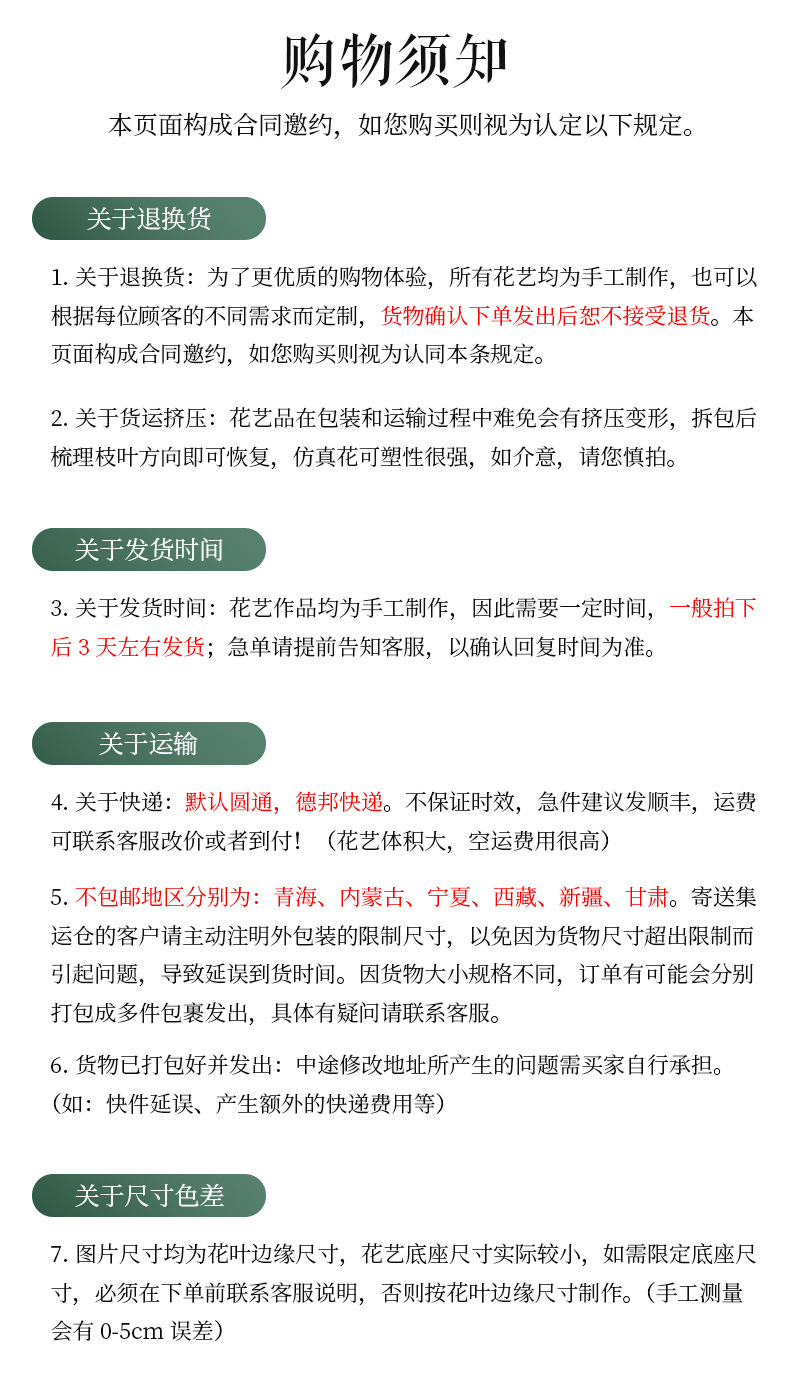 购物须知

本页面构成合同邀约，如您购买则视为认定以下规定。

关于退换货

1. 关于退换货：为了更优质的购物体验，所有花艺均为手工制作，也可以根据每位顾客的不同需求而定制，货物确认下单发出后恕不接受退货。本页面构成合同邀约，如您购买则视为认同本条规定。

2. 关于货运挤压：花艺品在包装和运输过程中难免会有挤压变形，拆包后梳理枝叶方向即可恢复，仿真花可塑性很强，如介意，请您慎拍。

关于发货时间

3. 关于发货时间：花艺作品均为手工制作，因此需要一定时间，一般拍下后 3 天左右发货；急单请提前告知客服，以确认回复时间为准。

关于运输

4. 关于快递：默认圆通，德邦快递。不保证时效，急件建议发顺丰，运费可联系客服改价或者到付！（花艺体积大，空运费用很高）

5. 不包邮地区分别为：青海、内蒙古、宁夏、西藏、新疆、甘肃。寄送集运仓的客户请主动注明外包装的限制尺寸，以免因为货物尺寸超出限制而引起问题，导致延误到货时间。因货物大小规格不同，订单有可能会分别打包成多件包裹发出，具体有疑问请联系客服。

6. 货物已打包好并发出：中途修改地址所产生的问题需买家自行承担。（如：快件延误、产生额外的快递费用等）

关于尺寸色差

7. 图片尺寸均为花叶边缘尺寸，花艺底座尺寸实际较小，如需限定底座尺寸，必须在下单前联系客服说明，否则按花叶边缘尺寸制作。（手工测量会有 0-5cm 误差）